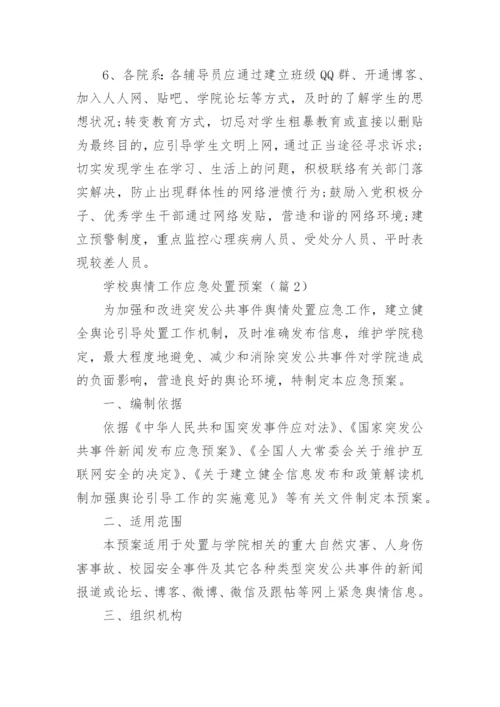 6、各院系：各辅导员应通过建立班级QQ群、开通博客、加入人人网、贴吧、学院论坛等方式，及时的了解学生的思想状况；转变教育方式，切忌对学生粗暴教育或直接以删贴为最终目的，应引导学生文明上网，通过正当途径寻求诉求；切实发现学生在学习、生活上的问题，积极联络有关部门落实解决，防止出现群体性的网络泄愤行为；鼓励入党积极分子、优秀学生干部通过网络发贴，营造和谐的网络环境；建立预警制度，重点监控心理疾病人员、受处分人员、平时表现较差人员。

学校舆情工作应急处置预案（篇2）

为加强和改进突发公共事件舆情处置应急工作，建立健全舆论引导处置工作机制，及时准确发布信息，维护学院稳定，最大程度地避免、减少和消除突发公共事件对学院造成的负面影响，营造良好的舆论环境，特制定本应急预案。

一、编制依据

依据《中华人民共和国突发事件应对法》、《国家突发公共事件新闻发布应急预案》、《全国人大常委会关于维护互联网安全的决定》、《关于建立健全信息发布和政策解读机制加强舆论引导工作的实施意见》等有关文件制定本预案。

二、适用范围

本预案适用于处置与学院相关的重大自然灾害、人身伤害事故、校园安全事件及其它各种类型突发公共事件的新闻报道或论坛、博客、微博、微信及跟帖等网上紧急舆情信息。

三、组织机构